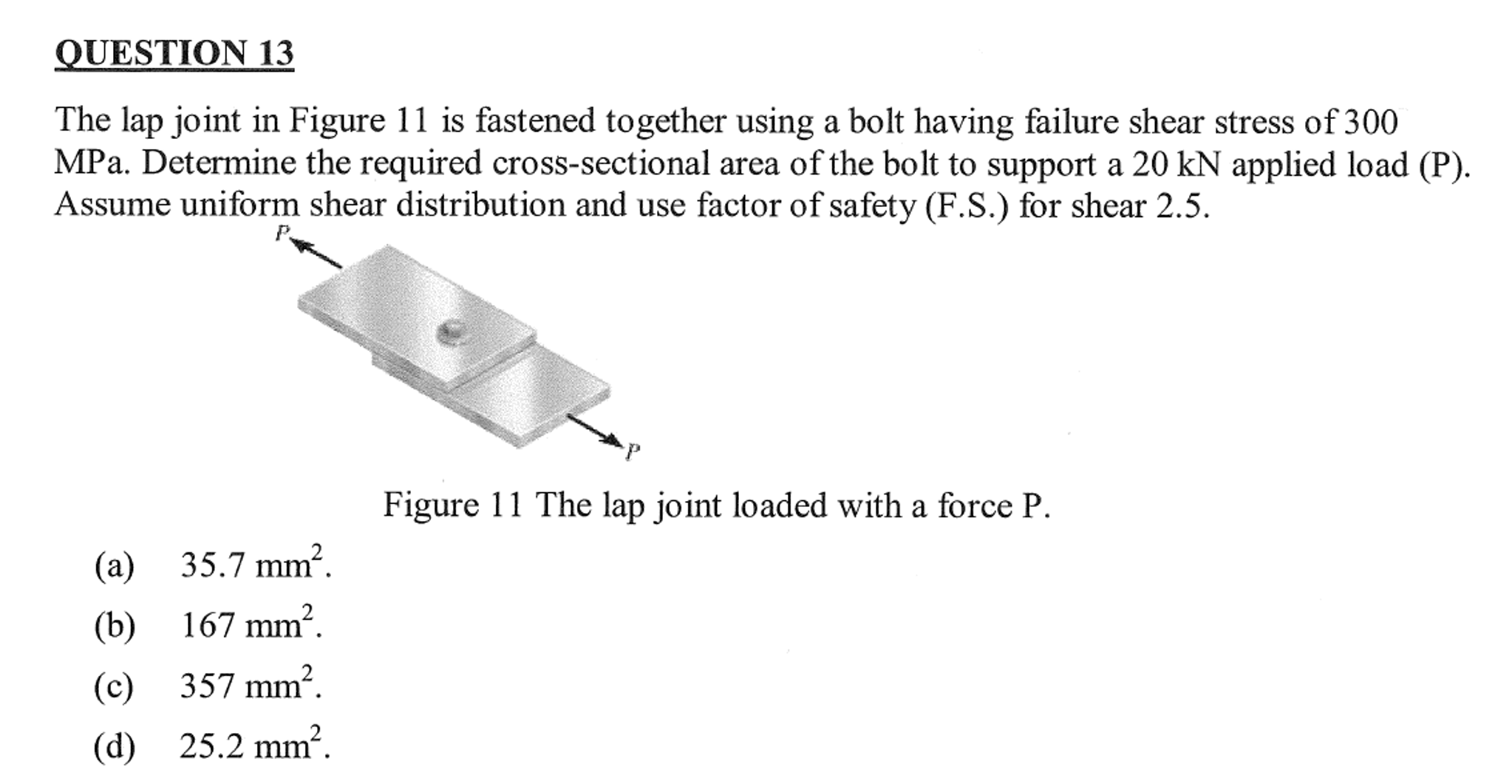 QUESTION 13

The lap joint in Figure 11 is fastened together using a bolt having failure shear stress of 300 MPa. Determine the required cross-sectional area of the bolt to support a 20 kN applied load (P). Assume uniform shear distribution and use factor of safety (F.S.) for shear 2.5.

P

P

Figure 11 The lap joint loaded with a force P.

(a) 35.7 $mm^2$.

(b) 167 $mm^2$.

(c) 357 $mm^2$.

(d) 25.2 $mm^2$.